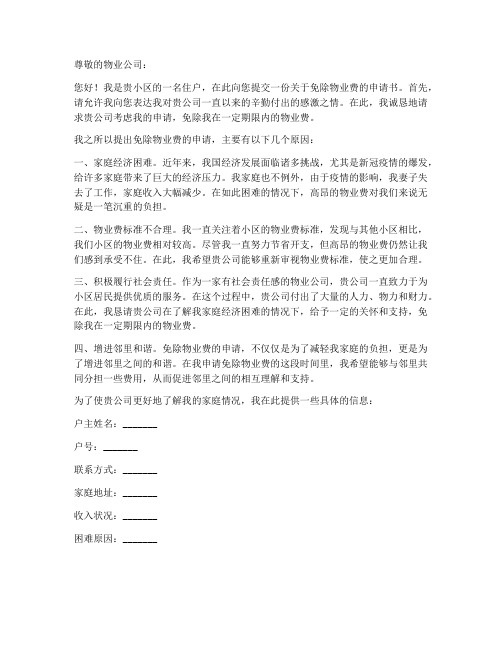 尊敬的物业公司：

您好！我是贵小区的一名住户，在此向您提交一份关于免除物业费的申请书。首先，请允许我向您表达我对贵公司一直以来的辛勤付出的感激之情。在此，我诚恳地请求贵公司考虑我的申请，免除我在一定期限内的物业费。

我之所以提出免除物业费的申请，主要有以下几个原因：

一、家庭经济困难。近年来，我国经济发展面临诸多挑战，尤其是新冠疫情的爆发，给许多家庭带来了巨大的经济压力。我家庭也不例外，由于疫情的影响，我妻子失去了工作，家庭收入大幅减少。在如此困难的情况下，高昂的物业费对我们来说无疑是一笔沉重的负担。

二、物业费标准不合理。我一直关注着小区的物业费标准，发现与其他小区相比，我们小区的物业费相对较高。尽管我一直努力节省开支，但高昂的物业费仍然让我们感到承受不住。在此，我希望贵公司能够重新审视物业费标准，使之更加合理。

三、积极履行社会责任。作为一家有社会责任感的物业公司，贵公司一直致力于为小区居民提供优质的服务。在这个过程中，贵公司付出了大量的人力、物力和财力。在此，我恳请贵公司在了解我家庭经济困难的情况下，给予一定的关怀和支持，免除我在一定期限内的物业费。

四、增进邻里和谐。免除物业费的申请，不仅仅是为了减轻我家庭的负担，更是为了增进邻里之间的和谐。在我申请免除物业费的这段时间里，我希望能够与邻里共同分担一些费用，从而促进邻里之间的相互理解和支持。

为了使贵公司更好地了解我的家庭情况，我在此提供一些具体的信息：

户主姓名：_______

户号：_______

联系方式：_______

家庭地址：_______

收入状况：_______

困难原因：_______